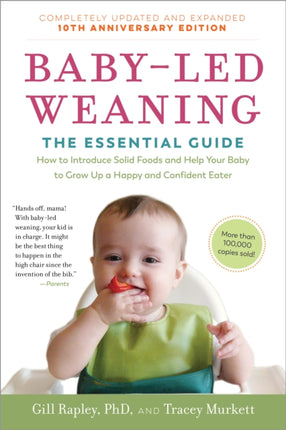 COMPLETELY UPDATED AND EXPANDED
10TH ANNIVERSARY EDITION

BABY-LED WEANING

THE ESSENTIAL GUIDE

How to Introduce Solid Foods and Help Your Baby to Grow Up a Happy and Confident Eater

"Hands off, mama! With baby-led weaning, your kid is in charge. It might be the best thing to happen in the high chair since the invention of the bib."
—Parents

More than 100,000 copies sold!

Gill Rapley, PhD, AND Tracey Murkett